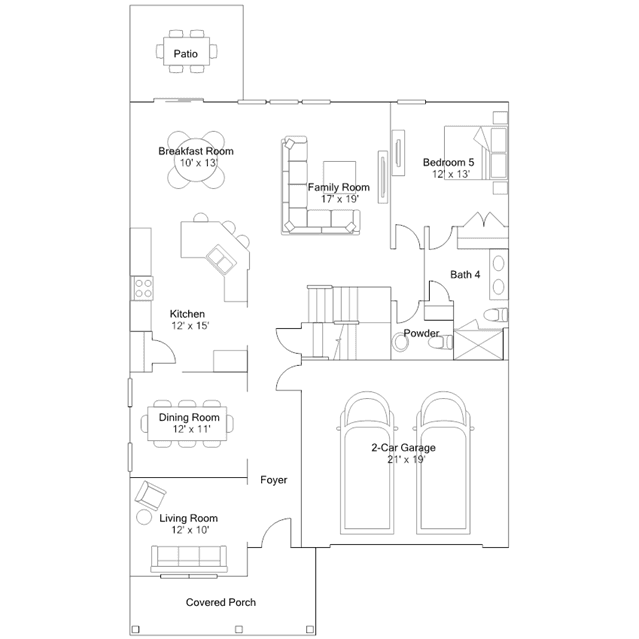 Patio

Breakfast Room
10' x 13'

Family Room
17' x 19'

Bedroom 5
12' x 13'

Bath 4

Kitchen
12' x 15'

Powder

Dining Room
12' x 11'

2-Car Garage
21' x 19'

Foyer

Living Room
12' x 10'

Covered Porch